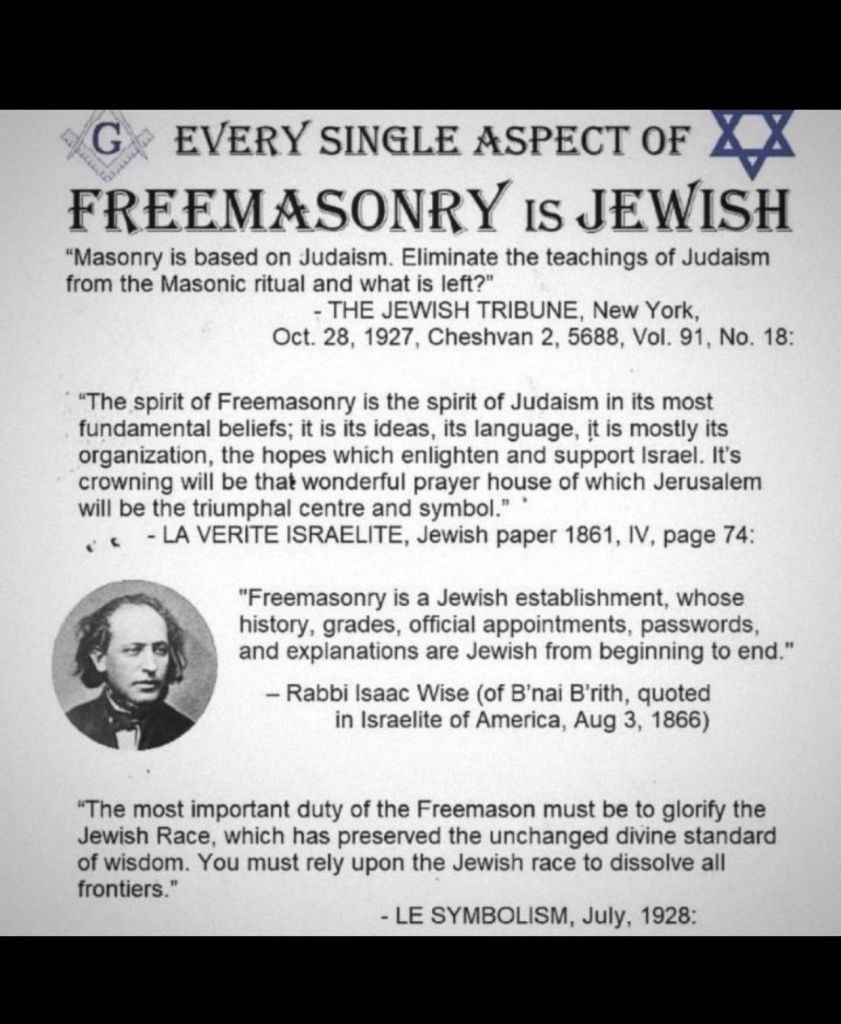 G

EVERY SINGLE ASPECT OF FREEMASONRY IS JEWISH

"Masonry is based on Judaism. Eliminate the teachings of Judaism from the Masonic ritual and what is left?"
- THE JEWISH TRIBUNE, New York, Oct. 28, 1927, Cheshvan 2, 5688, Vol. 91, No. 18:

"The spirit of Freemasonry is the spirit of Judaism in its most fundamental beliefs; it is its ideas, its language, it is mostly its organization, the hopes which enlighten and support Israel. It's crowning will be that wonderful prayer house of which Jerusalem will be the triumphal centre and symbol."
- LA VERITE ISRAELITE, Jewish paper 1861, IV, page 74:

"Freemasonry is a Jewish establishment, whose history, grades, official appointments, passwords, and explanations are Jewish from beginning to end."
– Rabbi Isaac Wise (of B'nai B'rith, quoted in Israelite of America, Aug 3, 1866)

"The most important duty of the Freemason must be to glorify the Jewish Race, which has preserved the unchanged divine standard of wisdom. You must rely upon the Jewish race to dissolve all frontiers."
- LE SYMBOLISM, July, 1928: